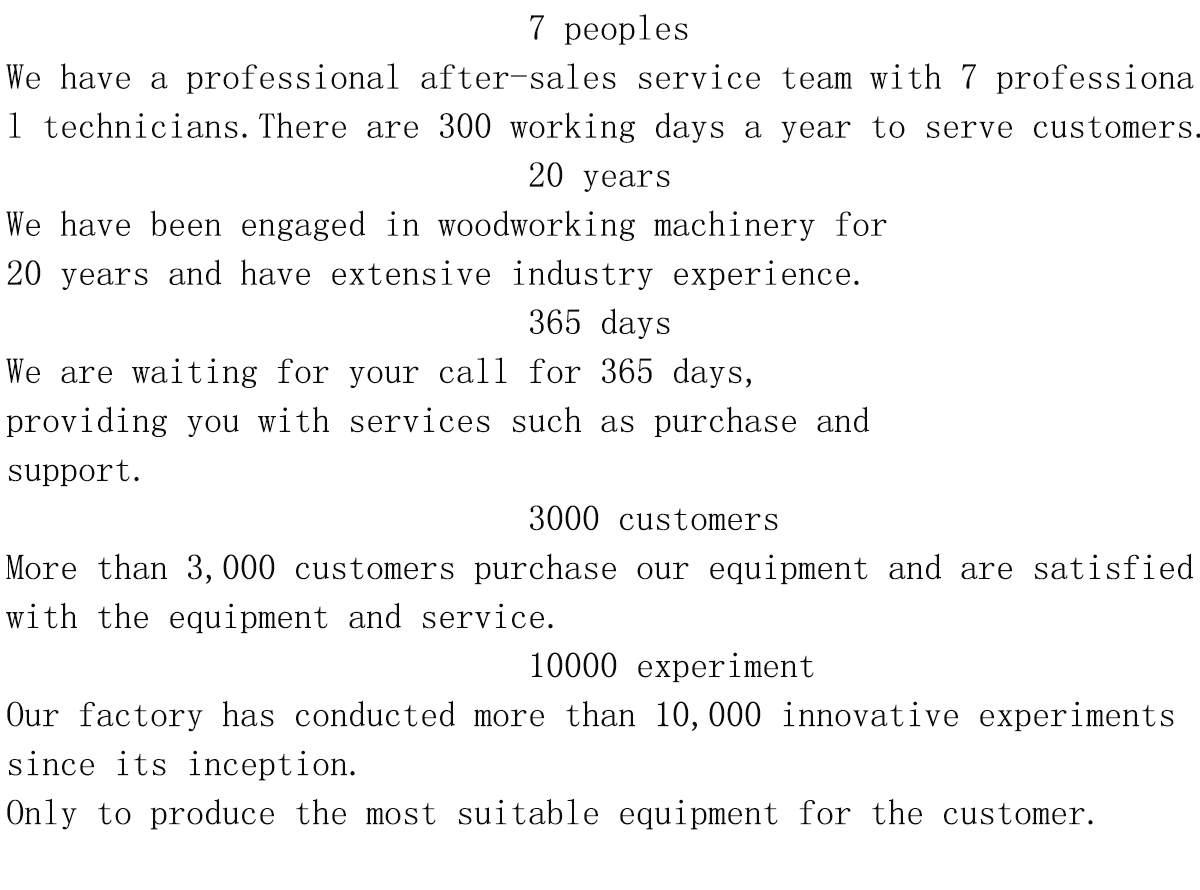 7 peoples

We have a professional after-sales service team with 7 professional technicians.There are 300 working days a year to serve customers.

20 years

We have been engaged in woodworking machinery for 20 years and have extensive industry experience.

365 days

We are waiting for your call for 365 days, providing you with services such as purchase and support.

3000 customers

More than 3,000 customers purchase our equipment and are satisfied with the equipment and service.

10000 experiment

Our factory has conducted more than 10,000 innovative experiments since its inception.

Only to produce the most suitable equipment for the customer.